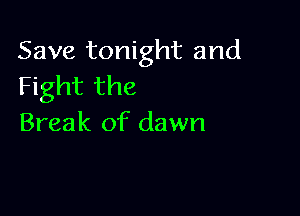 Save tonight and
Fight the
Break of dawn